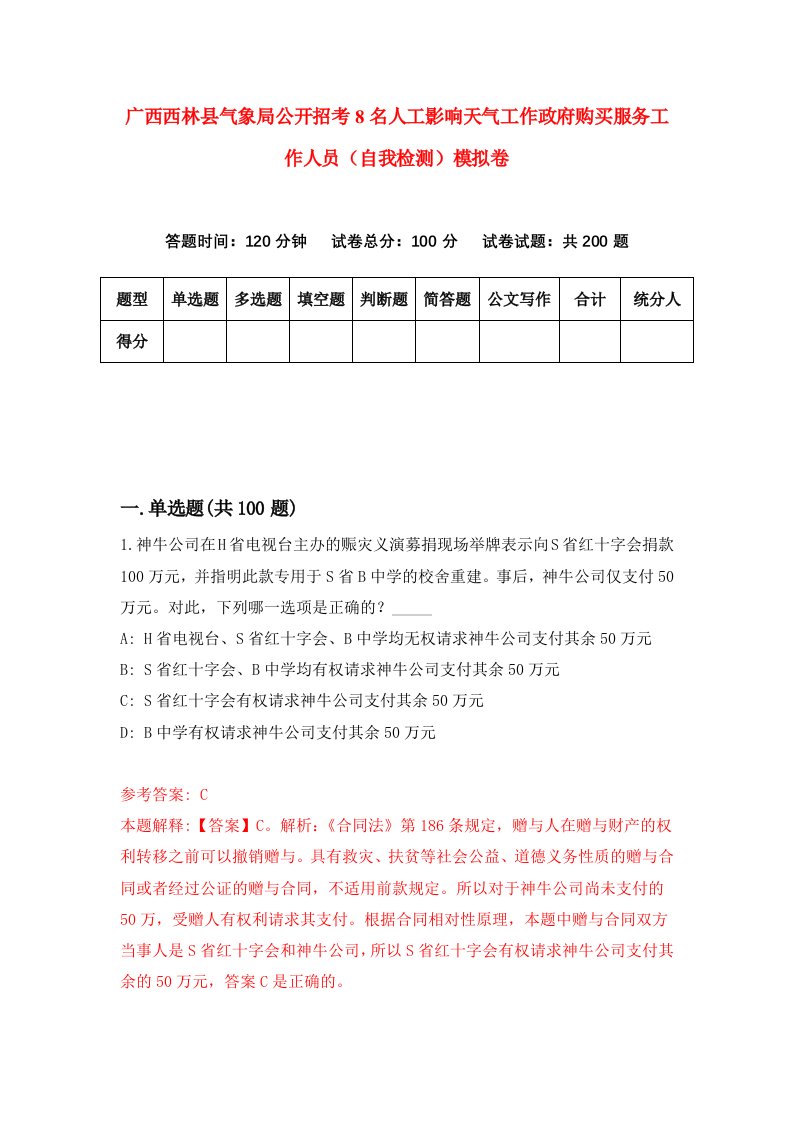 广西西林县气象局公开招考8名人工影响天气工作政府购买服务工作人员（自我检测）模拟卷

答题时间：120分钟　试卷总分：100分　试卷试题：共200题

| 题型 | 单选题 | 多选题 | 填空题 | 判断题 | 简答题 | 公文写作 | 合计 | 统分人 |
|---|---|---|---|---|---|---|---|---|
| 得分 | | | | | | | | |

一.单选题(共100题)

1.神牛公司在H省电视台主办的赈灾义演募捐现场举牌表示向S省红十字会捐款100万元，并指明此款专用于S省B中学的校舍重建。事后，神牛公司仅支付50万元。对此，下列哪一选项是正确的？_____

A: H省电视台、S省红十字会、B中学均无权请求神牛公司支付其余50万元

B: S省红十字会、B中学均有权请求神牛公司支付其余50万元

C: S省红十字会有权请求神牛公司支付其余50万元

D: B中学有权请求神牛公司支付其余50万元

参考答案: C

本题解释:【答案】C。解析:《合同法》第186条规定，赠与人在赠与财产的权利转移之前可以撤销赠与。具有救灾、扶贫等社会公益、道德义务性质的赠与合同或者经过公证的赠与合同，不适用前款规定。所以对于神牛公司尚未支付的50万，受赠人有权利请求其支付。根据合同相对性原理，本题中赠与合同双方当事人是S省红十字会和神牛公司，所以S省红十字会有权请求神牛公司支付其余的50万元，答案C是正确的。